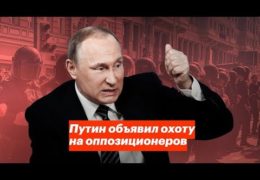 Путин объявил охоту на оппозиционеров